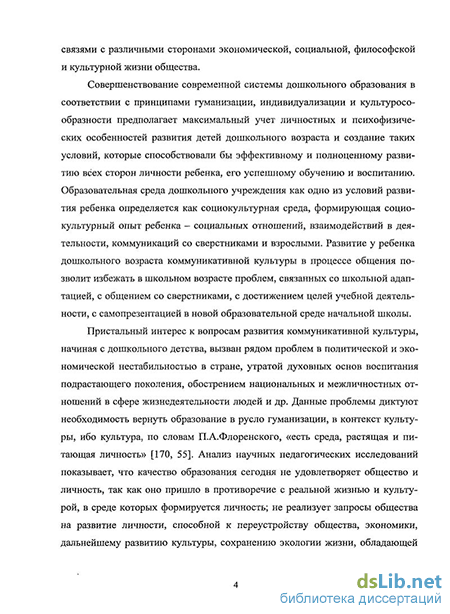 связями с различными сторонами экономической, социальной, философской и культурной жизни общества.

Совершенствование современной системы дошкольного образования в соответствии с принципами гуманизации, индивидуализации и культуросообразности предполагает максимальный учет личностных и психофизических особенностей развития детей дошкольного возраста и создание таких условий, которые способствовали бы эффективному и полноценному развитию всех сторон личности ребенка, его успешному обучению и воспитанию. Образовательная среда дошкольного учреждения как одно из условий развития ребенка определяется как социокультурная среда, формирующая социокультурный опыт ребенка – социальных отношений, взаимодействий в деятельности, коммуникаций со сверстниками и взрослыми. Развитие у ребенка дошкольного возраста коммуникативной культуры в процессе общения позволит избежать в школьном возрасте проблем, связанных со школьной адаптацией, с общением со сверстниками, с достижением целей учебной деятельности, с самопрезентацией в новой образовательной среде начальной школы.

Пристальный интерес к вопросам развития коммуникативной культуры, начиная с дошкольного детства, вызван рядом проблем в политической и экономической нестабильностью в стране, утратой духовных основ воспитания подрастающего поколения, обострением национальных и межличностных отношений в сфере жизнедеятельности людей и др. Данные проблемы диктуют необходимость вернуть образование в русло гуманизации, в контекст культуры, ибо культура, по словам П.А.Флоренского, «есть среда, растящая и питающая личность» [170, 55]. Анализ научных педагогических исследований показывает, что качество образования сегодня не удовлетворяет общество и личность, так как оно пришло в противоречие с реальной жизнью и культурой, в среде которых формируется личность; не реализует запросы общества на развитие личности, способной к переустройству общества, экономики, дальнейшему развитию культуры, сохранению экологии жизни, обладающей

4

dsLib.net
библиотека диссертаций